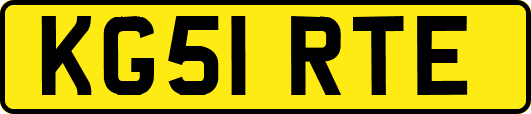 KG51 RTE